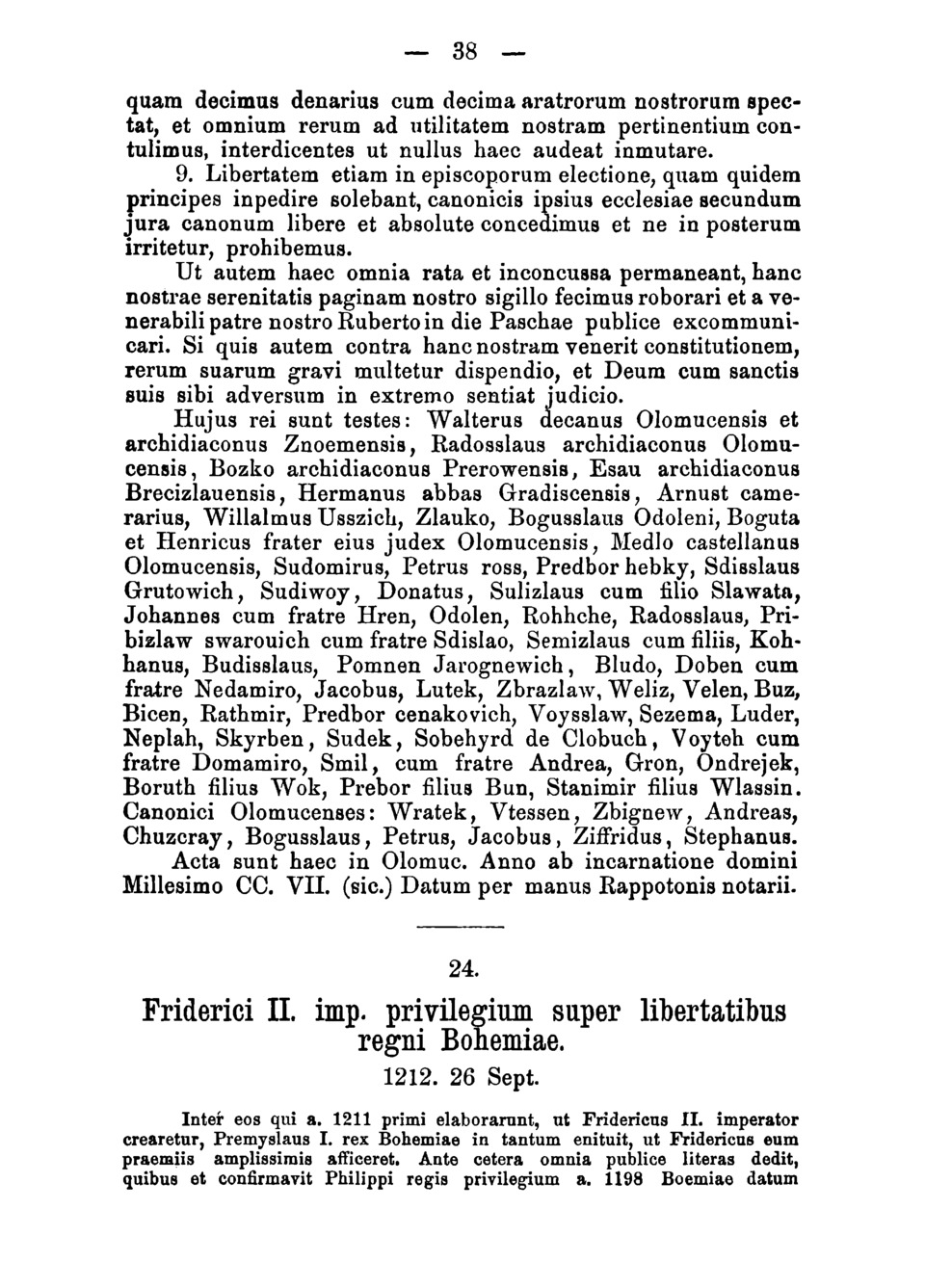 — 38 —

quam decimus denarius cum decima aratrorum nostrorum spectat, et omnium rerum ad utilitatem nostram pertinentium contulimus, interdicentes ut nullus haec audeat inmutare.

9. Libertatem etiam in episcoporum electione, quam quidem principes inpedire solebant, canonicis ipsius ecclesiae secundum jura canonum libere et absolute concedimus et ne in posterum irritetur, prohibemus.

Ut autem haec omnia rata et inconcussa permaneant, hanc nostrae serenitatis paginam nostro sigillo fecimus roborari et a venerabili patre nostro Ruberto in die Paschae publice excommunicari. Si quis autem contra hanc nostram venerit constitutionem, rerum suarum gravi multetur dispendio, et Deum cum sanctis suis sibi adversum in extremo sentiat judicio.

Hujus rei sunt testes: Walterus decanus Olomucensis et archidiaconus Znoemensis, Radosslaus archidiaconus Olomucensis, Bozko archidiaconus Prerowensis, Esau archidiaconus Brecizlauensis, Hermanus abbas Gradiscensis, Arnust camerarius, Willalmus Usszich, Zlauko, Bogusslaus Odoleni, Boguta et Henricus frater eius judex Olomucensis, Medlo castellanus Olomucensis, Sudomirus, Petrus ross, Predbor hebky, Sdisslaus Grutowich, Sudiwoy, Donatus, Sulizlaus cum filio Slawata, Johannes cum fratre Hren, Odolen, Rohhche, Radosslaus, Pribizlaw swarouich cum fratre Sdislao, Semizlaus cum filiis, Kohhanus, Budisslaus, Pomnen Jarognewich, Bludo, Doben cum fratre Nedamiro, Jacobus, Lutek, Zbrazlaw, Weliz, Velen, Buz, Bicen, Rathmir, Predbor cenakovich, Voysslaw, Sezema, Luder, Neplah, Skyrben, Sudek, Sobehyrd de Clobuch, Voyteh cum fratre Domamiro, Smil, cum fratre Andrea, Gron, Ondrejek, Boruth filius Wok, Prebor filius Bun, Stanimir filius Wlassin. Canonici Olomucenses: Wratek, Vtessen, Zbignew, Andreas, Chuzcray, Bogusslaus, Petrus, Jacobus, Ziffridus, Stephanus.

Acta sunt haec in Olomuc. Anno ab incarnatione domini Millesimo CC. VII. (sic.) Datum per manus Rappotonis notarii.

24.

Friderici II. imp. privilegium super libertatibus regni Bohemiae.

1212. 26 Sept.

Inter eos qui a. 1211 primi elaborarunt, ut Fridericus II. imperator crearetur, Premyslaus I. rex Bohemiae in tantum enituit, ut Fridericus eum praemiis amplissimis afficeret. Ante cetera omnia publice literas dedit, quibus et confirmavit Philippi regis privilegium a. 1198 Boemiae datum